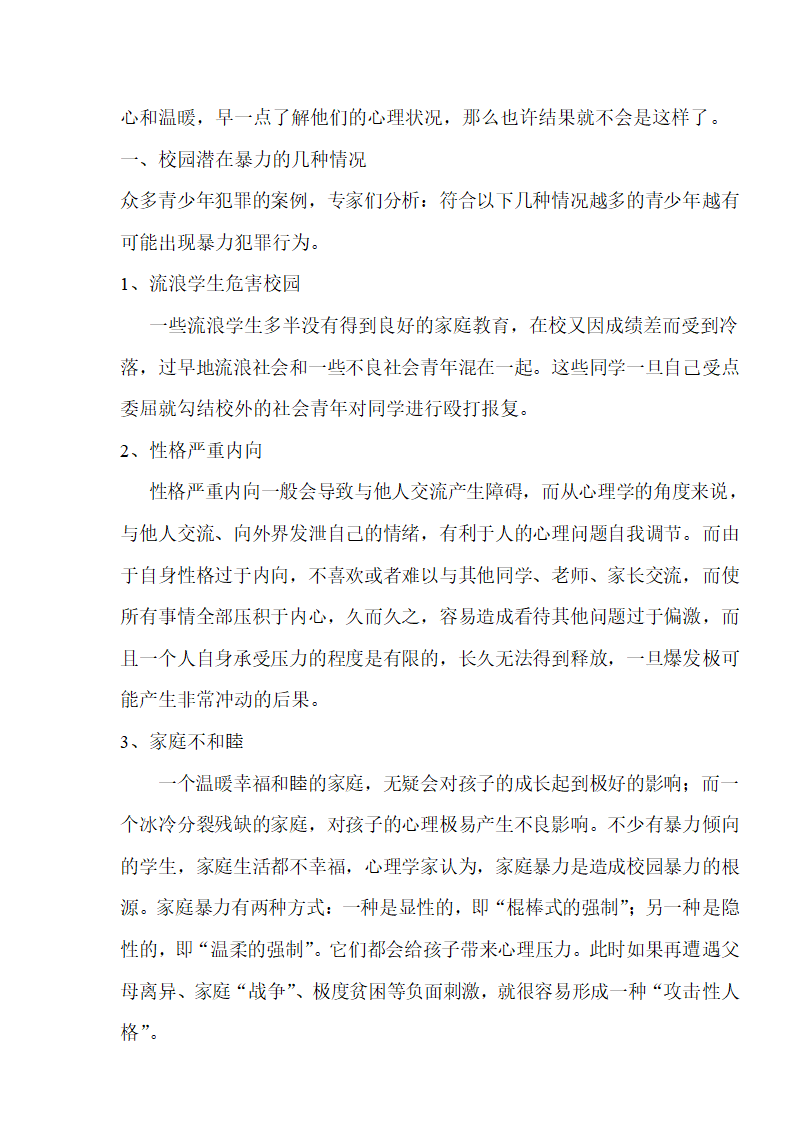 心和温暖，早一点了解他们的心理状况，那么也许结果就不会是这样了。

一、校园潜在暴力的几种情况

众多青少年犯罪的案例，专家们分析：符合以下几种情况越多的青少年越有可能出现暴力犯罪行为。

1、流浪学生危害校园

一些流浪学生多半没有得到良好的家庭教育，在校又因成绩差而受到冷落，过早地流浪社会和一些不良社会青年混在一起。这些同学一旦自己受点委屈就勾结校外的社会青年对同学进行殴打报复。

2、性格严重内向

性格严重内向一般会导致与他人交流产生障碍，而从心理学的角度来说，与他人交流、向外界发泄自己的情绪，有利于人的心理问题自我调节。而由于自身性格过于内向，不喜欢或者难以与其他同学、老师、家长交流，而使所有事情全部压积于内心，久而久之，容易造成看待其他问题过于偏激，而且一个人自身承受压力的程度是有限的，长久无法得到释放，一旦爆发极可能产生非常冲动的后果。

3、家庭不和睦

一个温暖幸福和睦的家庭，无疑会对孩子的成长起到极好的影响；而一个冰冷分裂残缺的家庭，对孩子的心理极易产生不良影响。不少有暴力倾向的学生，家庭生活都不幸福，心理学家认为，家庭暴力是造成校园暴力的根源。家庭暴力有两种方式：一种是显性的，即“棍棒式的强制”；另一种是隐性的，即“温柔的强制”。它们都会给孩子带来心理压力。此时如果再遭遇父母离异、家庭“战争”、极度贫困等负面刺激，就很容易形成一种“攻击性人格”。